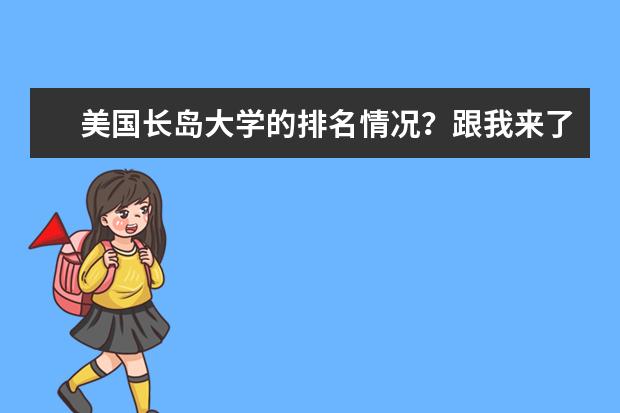 美国长岛大学的排名情况？跟我来了